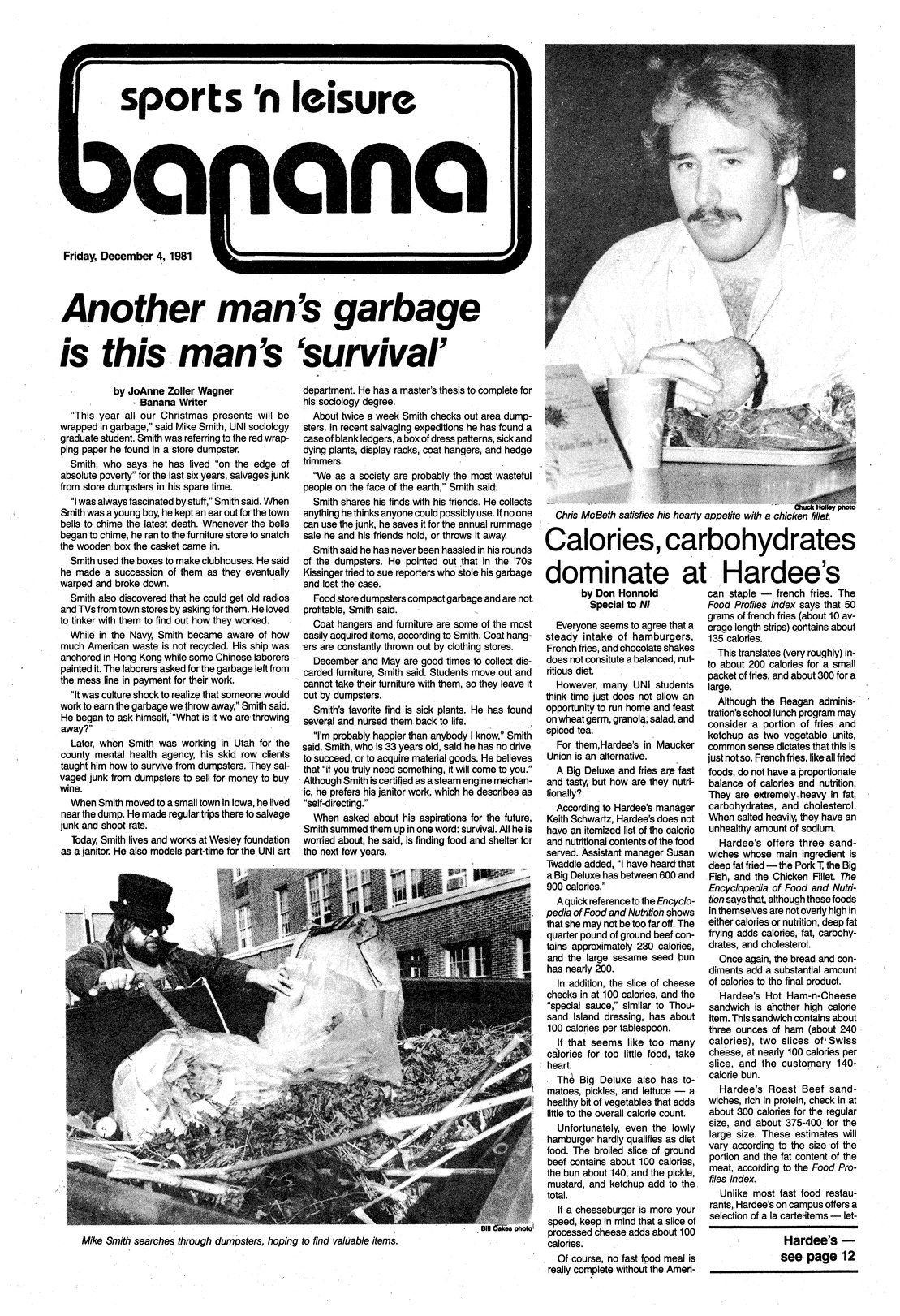 sports 'n leisure

banana

Friday, December 4, 1981

Another man's garbage is this man's 'survival'

by JoAnne Zoller Wagner
Banana Writer

"This year all our Christmas presents will be wrapped in garbage," said Mike Smith, UNI sociology graduate student. Smith was referring to the red wrapping paper he found in a store dumpster.

Smith, who says he has lived "on the edge of absolute poverty" for the last six years, salvages junk from store dumpsters in his spare time.

"I was always fascinated by stuff," Smith said. When Smith was a young boy, he kept an ear out for the town bells to chime the latest death. Whenever the bells began to chime, he ran to the furniture store to snatch the wooden box the casket came in.

Smith used the boxes to make clubhouses. He said he made a succession of them as they eventually warped and broke down.

Smith also discovered that he could get old radios and TVs from town stores by asking for them. He loved to tinker with them to find out how they worked.

While in the Navy, Smith became aware of how much American waste is not recycled. His ship was anchored in Hong Kong while some Chinese laborers painted it. The laborers asked for the garbage left from the mess line in payment for their work.

"It was culture shock to realize that someone would work to earn the garbage we throw away," Smith said. He began to ask himself, "What is it we are throwing away?"

Later, when Smith was working in Utah for the county mental health agency, his skid row clients taught him how to survive from dumpsters. They salvaged junk from dumpsters to sell for money to buy wine.

When Smith moved to a small town in Iowa, he lived near the dump. He made regular trips there to salvage junk and shoot rats.

Today, Smith lives and works at Wesley foundation as a janitor. He also models part-time for the UNI art department. He has a master's thesis to complete for his sociology degree.

About twice a week Smith checks out area dumpsters. In recent salvaging expeditions he has found a case of blank ledgers, a box of dress patterns, sick and dying plants, display racks, coat hangers, and hedge trimmers.

"We as a society are probably the most wasteful people on the face of the earth," Smith said.

Smith shares his finds with his friends. He collects anything he thinks anyone could possibly use. If no one can use the junk, he saves it for the annual rummage sale he and his friends hold, or throws it away.

Smith said he has never been hassled in his rounds of the dumpsters. He pointed out that in the '70s Kissinger tried to sue reporters who stole his garbage and lost the case.

Food store dumpsters compact garbage and are not profitable, Smith said.

Coat hangers and furniture are some of the most easily acquired items, according to Smith. Coat hangers are constantly thrown out by clothing stores.

December and May are good times to collect discarded furniture, Smith said. Students move out and cannot take their furniture with them, so they leave it out by dumpsters.

Smith's favorite find is sick plants. He has found several and nursed them back to life.

"I'm probably happier than anybody I know," Smith said. Smith, who is 33 years old, said he has no drive to succeed, or to acquire material goods. He believes that "if you truly need something, it will come to you." Although Smith is certified as a steam engine mechanic, he prefers his janitor work, which he describes as "self-directing."

When asked about his aspirations for the future, Smith summed them up in one word: survival. All he is worried about, he said, is finding food and shelter for the next few years.

Bill Oakes photo
Mike Smith searches through dumpsters, hoping to find valuable items.

Chuck Holley photo
Chris McBeth satisfies his hearty appetite with a chicken fillet.

Calories, carbohydrates dominate at Hardee's

by Don Honnold
Special to NI

Everyone seems to agree that a steady intake of hamburgers, French fries, and chocolate shakes does not consitute a balanced, nutritious diet.

However, many UNI students think time just does not allow an opportunity to run home and feast on wheat germ, granola, salad, and spiced tea.

For them, Hardee's in Maucker Union is an alternative.

A Big Deluxe and fries are fast and tasty, but how are they nutritionally?

According to Hardee's manager Keith Schwartz, Hardee's does not have an itemized list of the caloric and nutritional contents of the food served. Assistant manager Susan Twaddle added, "I have heard that a Big Deluxe has between 600 and 900 calories."

A quick reference to the Encyclopedia of Food and Nutrition shows that she may not be too far off. The quarter pound of ground beef contains approximately 230 calories, and the large sesame seed bun has nearly 200.

In addition, the slice of cheese checks in at 100 calories, and the "special sauce," similar to Thousand Island dressing, has about 100 calories per tablespoon.

If that seems like too many calories for too little food, take heart.

The Big Deluxe also has tomatoes, pickles, and lettuce — a healthy bit of vegetables that adds little to the overall calorie count.

Unfortunately, even the lowly hamburger hardly qualifies as diet food. The broiled slice of ground beef contains about 100 calories, the bun about 140, and the pickle, mustard, and ketchup add to the total.

If a cheeseburger is more your speed, keep in mind that a slice of processed cheese adds about 100 calories.

Of course, no fast food meal is really complete without the American staple — french fries. The Food Profiles Index says that 50 grams of french fries (about 10 average length strips) contains about 135 calories.

This translates (very roughly) into about 200 calories for a small packet of fries, and about 300 for a large.

Although the Reagan administration's school lunch program may consider a portion of fries and ketchup as two vegetable units, common sense dictates that this is just not so. French fries, like all fried foods, do not have a proportionate balance of calories and nutrition. They are extremely heavy in fat, carbohydrates, and cholesterol. When salted heavily, they have an unhealthy amount of sodium.

Hardee's offers three sandwiches whose main ingredient is deep fat fried — the Pork T, the Big Fish, and the Chicken Fillet. The Encyclopedia of Food and Nutrition says that, although these foods in themselves are not overly high in either calories or nutrition, deep fat frying adds calories, fat, carbohydrates, and cholesterol.

Once again, the bread and condiments add a substantial amount of calories to the final product.

Hardee's Hot Ham-n-Cheese sandwich is another high calorie item. This sandwich contains about three ounces of ham (about 240 calories), two slices of Swiss cheese, at nearly 100 calories per slice, and the customary 140-calorie bun.

Hardee's Roast Beef sandwiches, rich in protein, check in at about 300 calories for the regular size, and about 375-400 for the large size. These estimates will vary according to the size of the portion and the fat content of the meat, according to the Food Profiles Index.

Unlike most fast food restaurants, Hardee's on campus offers a selection of a la carte items — let-

Hardee's — see page 12